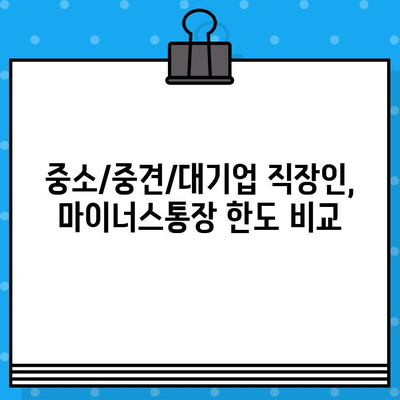 중소/중견/대기업 직장인, 마이너스통장 한도 비교